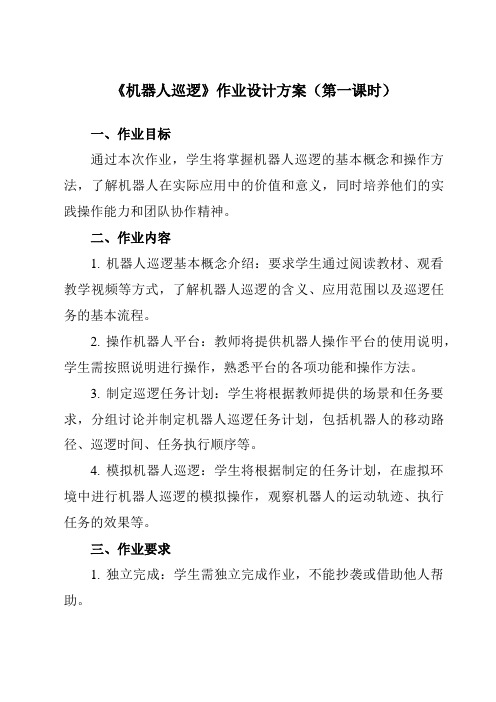 《机器人巡逻》作业设计方案（第一课时）

一、作业目标

通过本次作业，学生将掌握机器人巡逻的基本概念和操作方法，了解机器人在实际应用中的价值和意义，同时培养他们的实践操作能力和团队协作精神。

二、作业内容

1. 机器人巡逻基本概念介绍：要求学生通过阅读教材、观看教学视频等方式，了解机器人巡逻的含义、应用范围以及巡逻任务的基本流程。

2. 操作机器人平台：教师将提供机器人操作平台的使用说明，学生需按照说明进行操作，熟悉平台的各项功能和操作方法。

3. 制定巡逻任务计划：学生将根据教师提供的场景和任务要求，分组讨论并制定机器人巡逻任务计划，包括机器人的移动路径、巡逻时间、任务执行顺序等。

4. 模拟机器人巡逻：学生将根据制定的任务计划，在虚拟环境中进行机器人巡逻的模拟操作，观察机器人的运动轨迹、执行任务的效果等。

三、作业要求

1. 独立完成：学生需独立完成作业，不能抄袭或借助他人帮助。